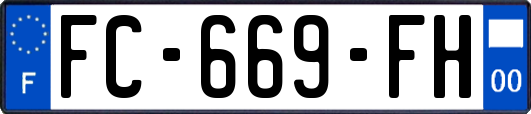 F
FC-669-FH
00